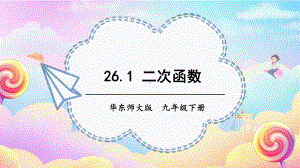 26.1 二次函数

华东师大版　九年级下册